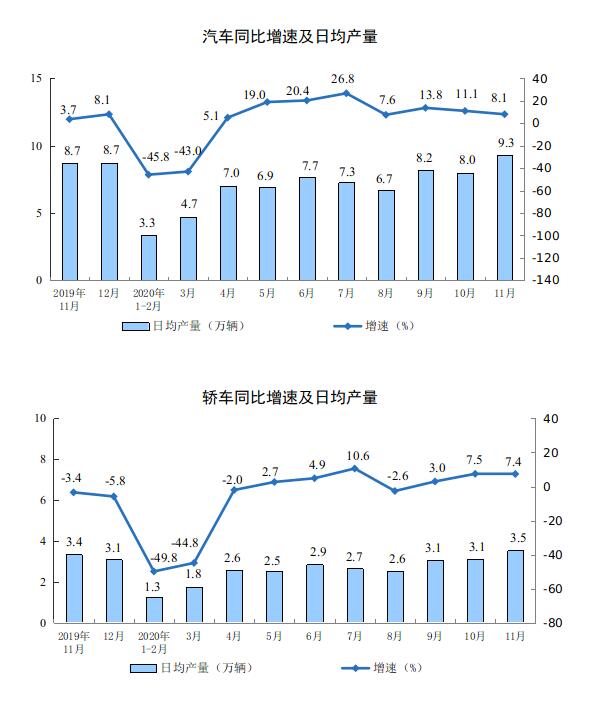 汽车同比增速及日均产量

15
10
5
0

40
20
0
-20
-40
-60
-80
-100
-120
-140

3.7
8.1
-45.8
-43.0
5.1
19.0
20.4
26.8
7.6
13.8
11.1
8.1

8.7
8.7
3.3
4.7
7.0
6.9
7.7
7.3
6.7
8.2
8.0
9.3

2019年11月
12月
2020年1-2月
3月
4月
5月
6月
7月
8月
9月
10月
11月

日均产量（万辆）
增速（%）

轿车同比增速及日均产量

10
8
6
4
2
0

40
20
0
-20
-40
-60
-80

-3.4
-5.8
-49.8
-44.8
-2.0
2.7
4.9
10.6
-2.6
3.0
7.5
7.4

3.4
3.1
1.3
1.8
2.6
2.5
2.9
2.7
2.6
3.1
3.1
3.5

2019年11月
12月
2020年1-2月
3月
4月
5月
6月
7月
8月
9月
10月
11月

日均产量（万辆）
增速（%）